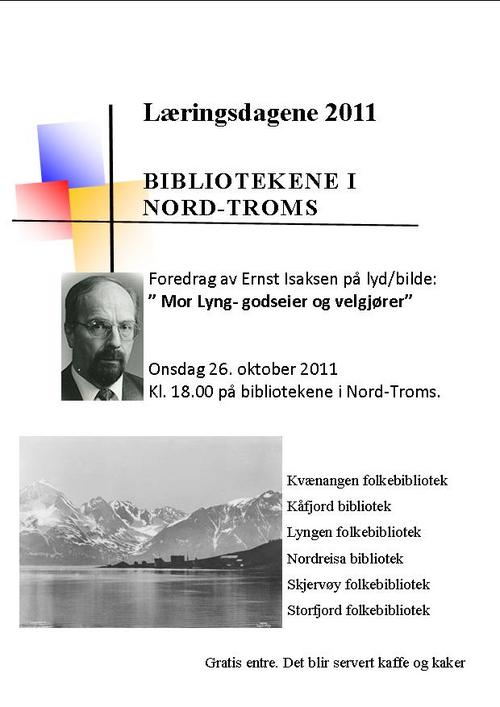 Læringsdagene 2011

BIBLIOTEKENE I
NORD-TROMS

Foredrag av Ernst Isaksen på lyd/bilde:
" Mor Lyng- godseier og velgjører"

Onsdag 26. oktober 2011
Kl. 18.00 på bibliotekene i Nord-Troms.

Kvænangen folkebibliotek
Kåfjord bibliotek
Lyngen folkebibliotek
Nordreisa bibliotek
Skjervøy folkebibliotek
Storfjord folkebibliotek

Gratis entre. Det blir servert kaffe og kaker